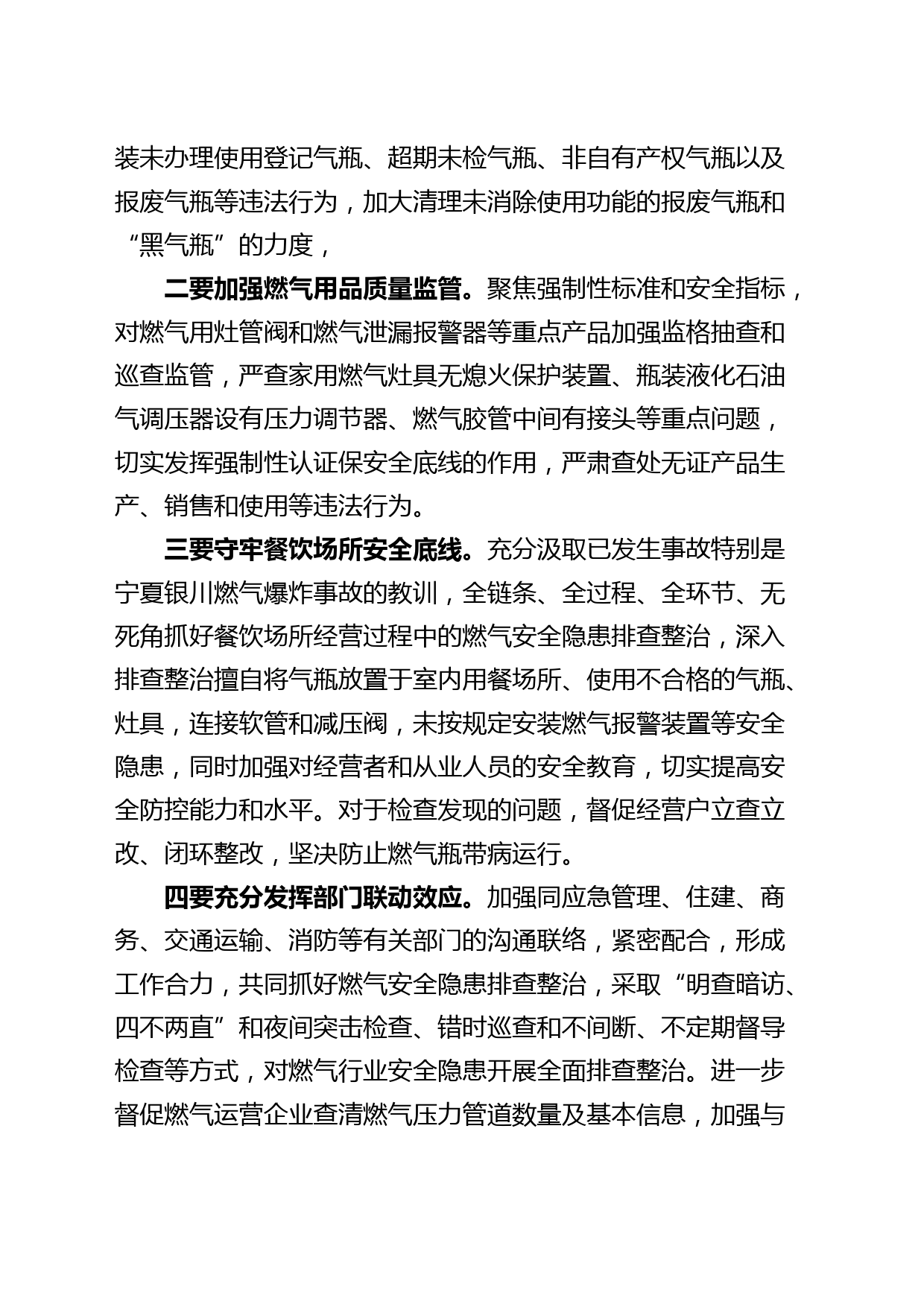 装未办理使用登记气瓶、超期未检气瓶、非自有产权气瓶以及报废气瓶等违法行为，加大清理未消除使用功能的报废气瓶和“黑气瓶”的力度，

二要加强燃气用品质量监管。聚焦强制性标准和安全指标，对燃气用灶管阀和燃气泄漏报警器等重点产品加强监格抽查和巡查监管，严查家用燃气灶具无熄火保护装置、瓶装液化石油气调压器设有压力调节器、燃气胶管中间有接头等重点问题，切实发挥强制性认证保安全底线的作用，严肃查处无证产品生产、销售和使用等违法行为。

三要守牢餐饮场所安全底线。充分汲取已发生事故特别是宁夏银川燃气爆炸事故的教训，全链条、全过程、全环节、无死角抓好餐饮场所经营过程中的燃气安全隐患排查整治，深入排查整治擅自将气瓶放置于室内用餐场所、使用不合格的气瓶、灶具，连接软管和减压阀，未按规定安装燃气报警装置等安全隐患，同时加强对经营者和从业人员的安全教育，切实提高安全防控能力和水平。对于检查发现的问题，督促经营户立查立改、闭环整改，坚决防止燃气瓶带病运行。

四要充分发挥部门联动效应。加强同应急管理、住建、商务、交通运输、消防等有关部门的沟通联络，紧密配合，形成工作合力，共同抓好燃气安全隐患排查整治，采取“明查暗访、四不两直”和夜间突击检查、错时巡查和不间断、不定期督导检查等方式，对燃气行业安全隐患开展全面排查整治。进一步督促燃气运营企业查清燃气压力管道数量及基本信息，加强与